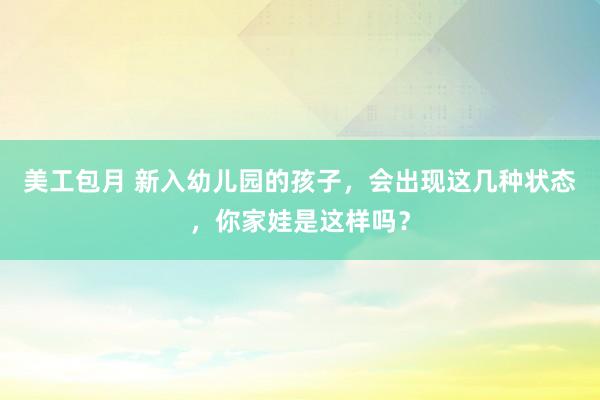 美工包月 新入幼儿园的孩子，会出现这几种状态，你家娃是这样吗？